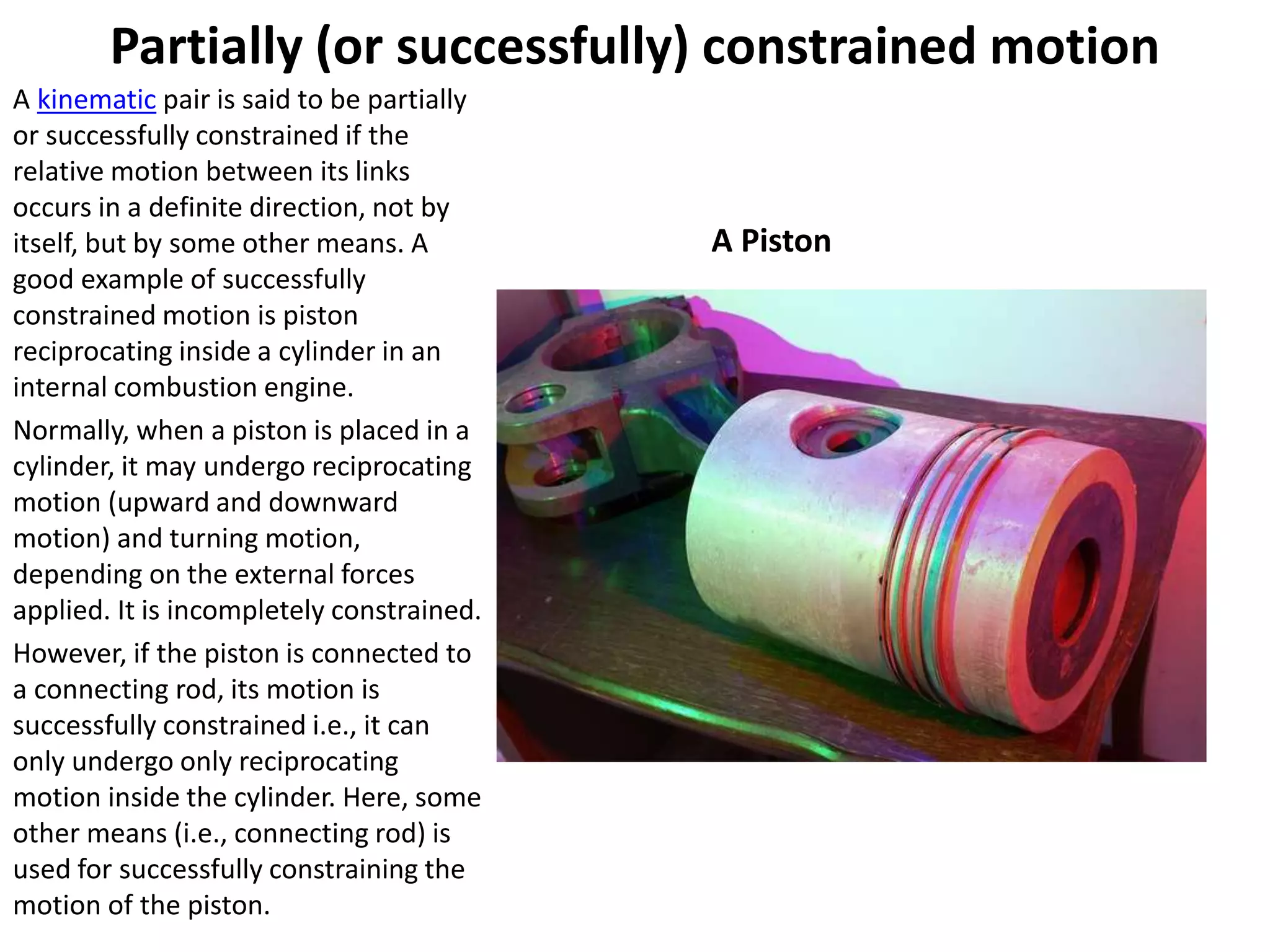 Partially (or successfully) constrained motion

A kinematic pair is said to be partially or successfully constrained if the relative motion between its links occurs in a definite direction, not by itself, but by some other means. A good example of successfully constrained motion is piston reciprocating inside a cylinder in an internal combustion engine.

Normally, when a piston is placed in a cylinder, it may undergo reciprocating motion (upward and downward motion) and turning motion, depending on the external forces applied. It is incompletely constrained.

However, if the piston is connected to a connecting rod, its motion is successfully constrained i.e., it can only undergo only reciprocating motion inside the cylinder. Here, some other means (i.e., connecting rod) is used for successfully constraining the motion of the piston.

A Piston